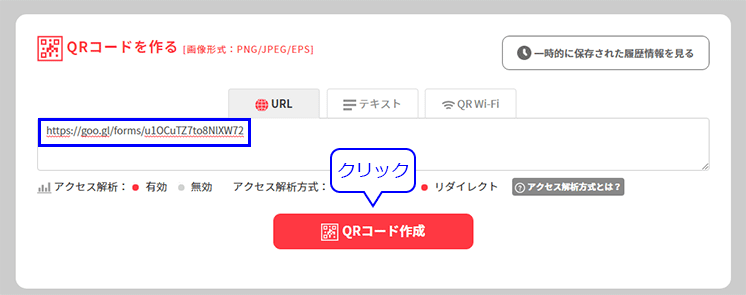 QRコードを作る [画像形式：PNG/JPEG/EPS]

一時的に保存された履歴情報を見る

URL

テキスト

QR Wi-Fi

https://goo.gl/forms/u1OCuTZ7to8NIXW72

クリック

アクセス解析： 有効 無効 アクセス解析方式： リダイレクト

アクセス解析方式とは？

QRコード作成